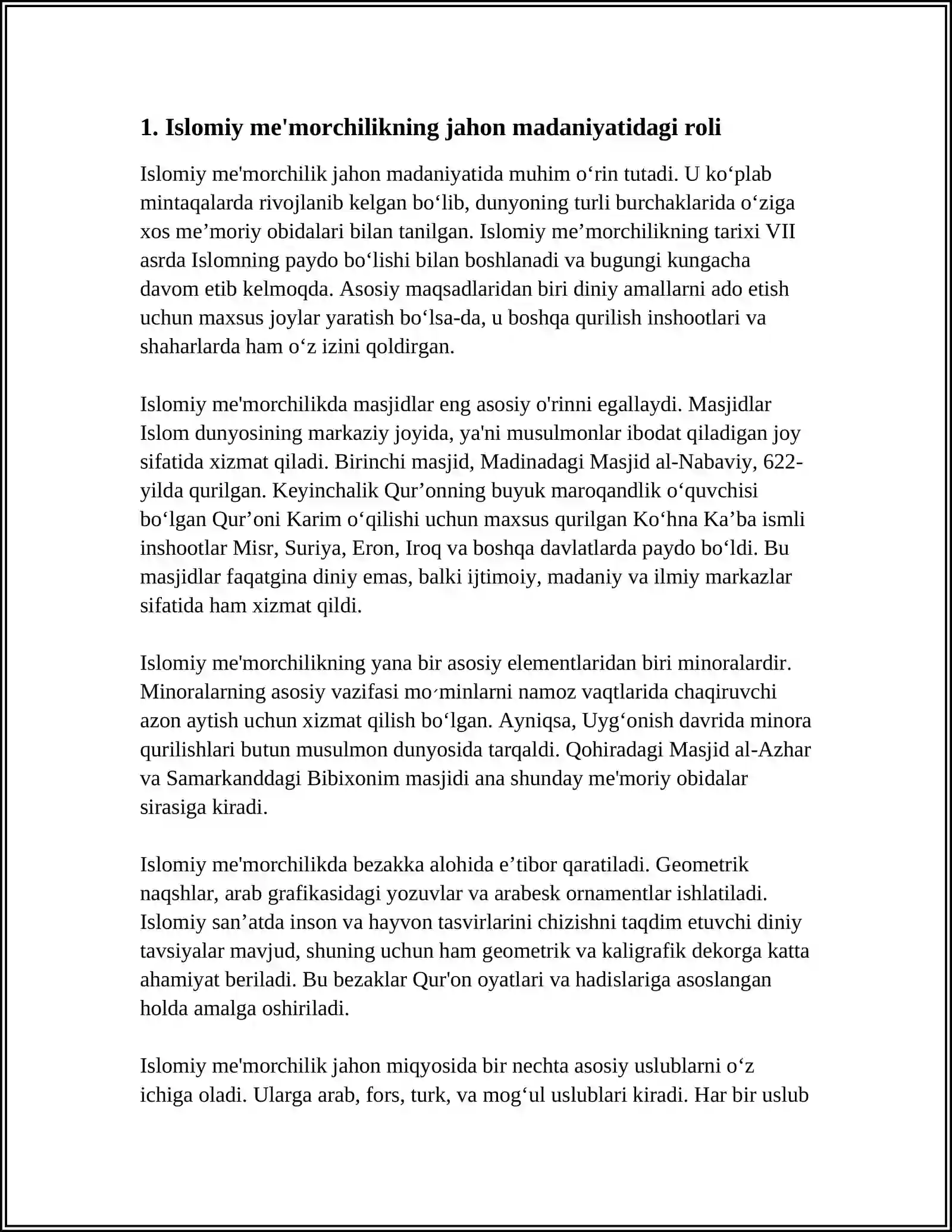 1. Islomiy me'morchilikning jahon madaniyatidagi roli

Islomiy me'morchilik jahon madaniyatida muhim o'rin tutadi. U ko'plab mintaqalarda rivojlanib kelgan bo'lib, dunyoning turli burchaklarida o'ziga xos me'moriy obidalari bilan tanilgan. Islomiy me'morchilikning tarixi VII asrda Islomning paydo bo'lishi bilan boshlanadi va bugungi kungacha davom etib kelmoqda. Asosiy maqsadlaridan biri diniy amallarni ado etish uchun maxsus joylar yaratish bo'lsa-da, u boshqa qurilish inshootlari va shaharlarda ham o'z izini qoldirgan.

Islomiy me'morchilikda masjidlar eng asosiy o'rinni egallaydi. Masjidlar Islom dunyosining markaziy joyida, ya'ni musulmonlar ibodat qiladigan joy sifatida xizmat qiladi. Birinchi masjid, Madinadagi Masjid al-Nabaviy, 622-yilda qurilgan. Keyinchalik Qur'onning buyuk maroqandlik o'quvchisi bo'lgan Qur'oni Karim o'qilishi uchun maxsus qurilgan Ko'hna Ka'ba ismli inshootlar Misr, Suriya, Eron, Iroq va boshqa davlatlarda paydo bo'ldi. Bu masjidlar faqatgina diniy emas, balki ijtimoiy, madaniy va ilmiy markazlar sifatida ham xizmat qildi.

Islomiy me'morchilikning yana bir asosiy elementlaridan biri minoralardir. Minoralarning asosiy vazifasi mo'minlarni namoz vaqtlarida chaqiruvchi azon aytish uchun xizmat qilish bo'lgan. Ayniqsa, Uyg'onish davrida minora qurilishlari butun musulmon dunyosida tarqaldi. Qohiradagi Masjid al-Azhar va Samarkanddagi Bibixonim masjidi ana shunday me'moriy obidalar sirasiga kiradi.

Islomiy me'morchilikda bezakka alohida e'tibor qaratiladi. Geometrik naqshlar, arab grafikasidagi yozuvlar va arabesk ornamentlar ishlatiladi. Islomiy san'atda inson va hayvon tasvirlarini chizishni taqdim etuvchi diniy tavsiyalar mavjud, shuning uchun ham geometrik va kaligrafik dekorga katta ahamiyat beriladi. Bu bezaklar Qur'on oyatlari va hadislariga asoslangan holda amalga oshiriladi.

Islomiy me'morchilik jahon miqyosida bir nechta asosiy uslublarni o'z ichiga oladi. Ularga arab, fors, turk, va mog'ul uslublari kiradi. Har bir uslub